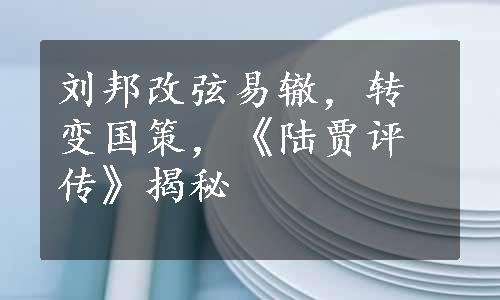 刘邦改弦易辙，转变国策，《陆贾评传》揭秘